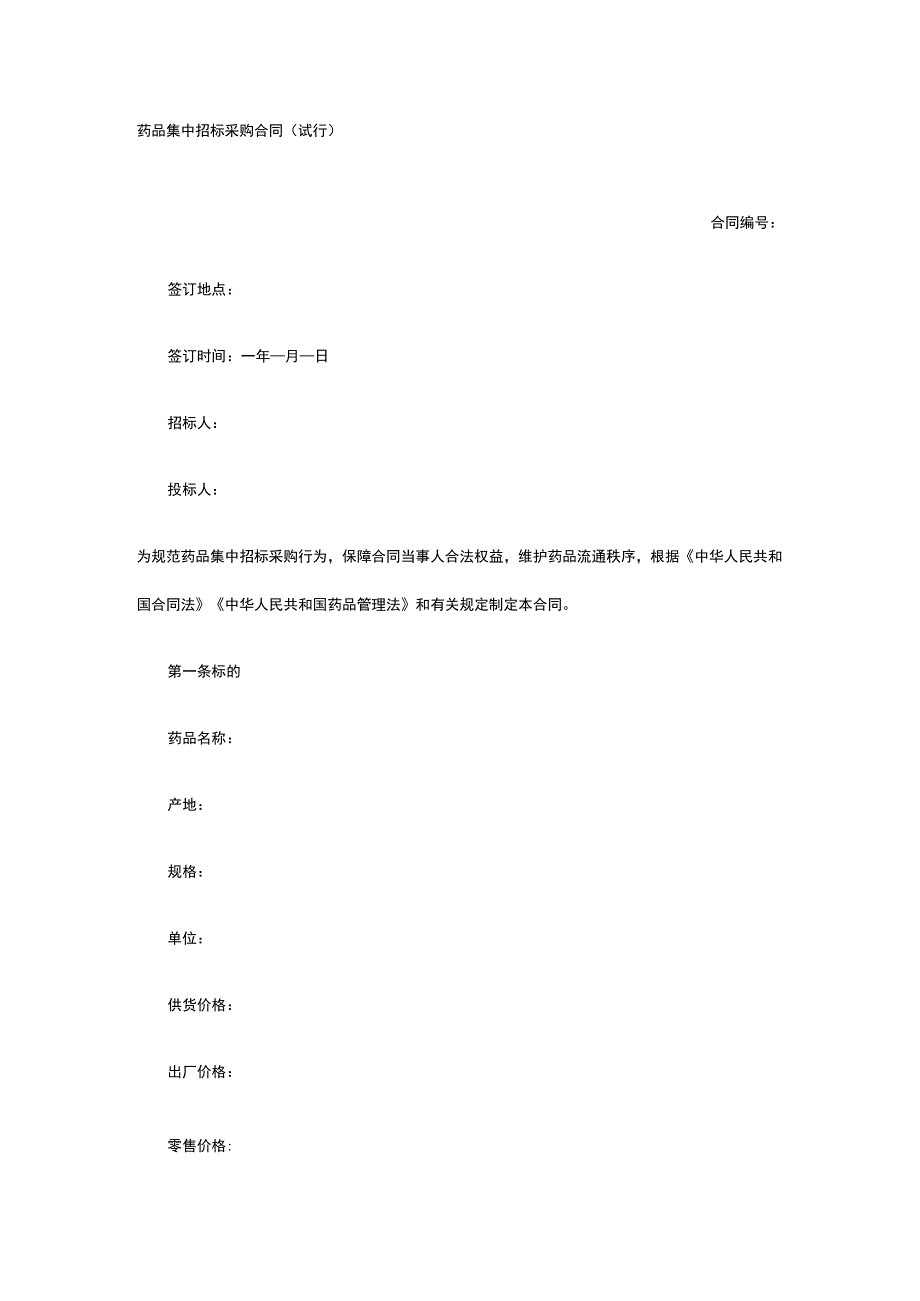 药品集中招标采购合同（试行）

合同编号：

签订地点：

签订时间：一年一月一日

招标人：

投标人：

为规范药品集中招标采购行为，保障合同当事人合法权益，维护药品流通秩序，根据《中华人民共和国合同法》《中华人民共和国药品管理法》和有关规定制定本合同。

第一条标的

药品名称：

产地：

规格：

单位：

供货价格：

出厂价格：

零售价格：